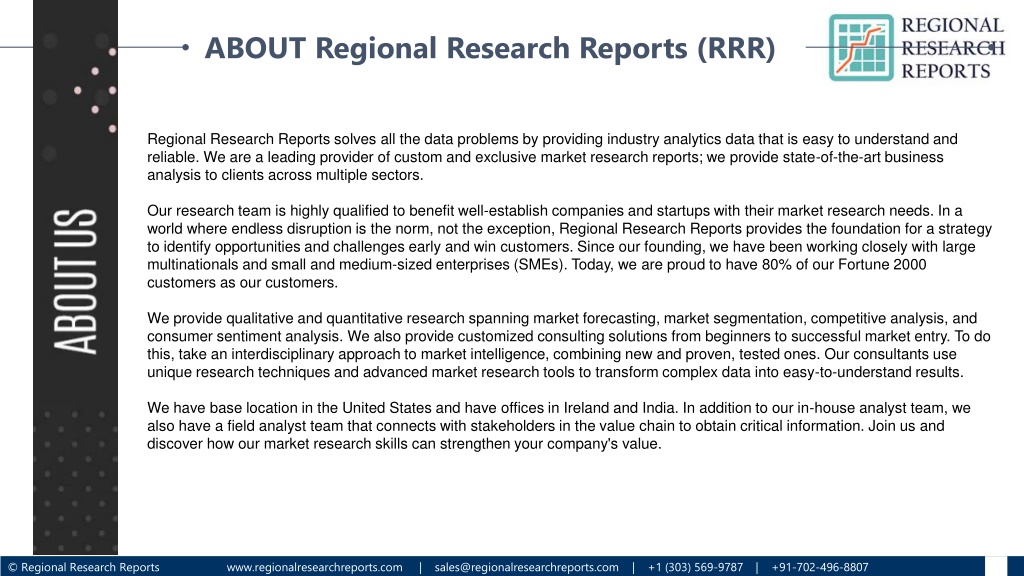 ABOUT Regional Research Reports (RRR)

REGIONAL RESEARCH REPORTS

ABOUT US

Regional Research Reports solves all the data problems by providing industry analytics data that is easy to understand and reliable. We are a leading provider of custom and exclusive market research reports; we provide state-of-the-art business analysis to clients across multiple sectors.

Our research team is highly qualified to benefit well-establish companies and startups with their market research needs. In a world where endless disruption is the norm, not the exception, Regional Research Reports provides the foundation for a strategy to identify opportunities and challenges early and win customers. Since our founding, we have been working closely with large multinationals and small and medium-sized enterprises (SMEs). Today, we are proud to have 80% of our Fortune 2000 customers as our customers.

We provide qualitative and quantitative research spanning market forecasting, market segmentation, competitive analysis, and consumer sentiment analysis. We also provide customized consulting solutions from beginners to successful market entry. To do this, take an interdisciplinary approach to market intelligence, combining new and proven, tested ones. Our consultants use unique research techniques and advanced market research tools to transform complex data into easy-to-understand results.

We have base location in the United States and have offices in Ireland and India. In addition to our in-house analyst team, we also have a field analyst team that connects with stakeholders in the value chain to obtain critical information. Join us and discover how our market research skills can strengthen your company's value.

© Regional Research Reports www.regionalresearchreports.com | sales@regionalresearchreports.com | +1 (303) 569-9787 | +91-702-496-8807